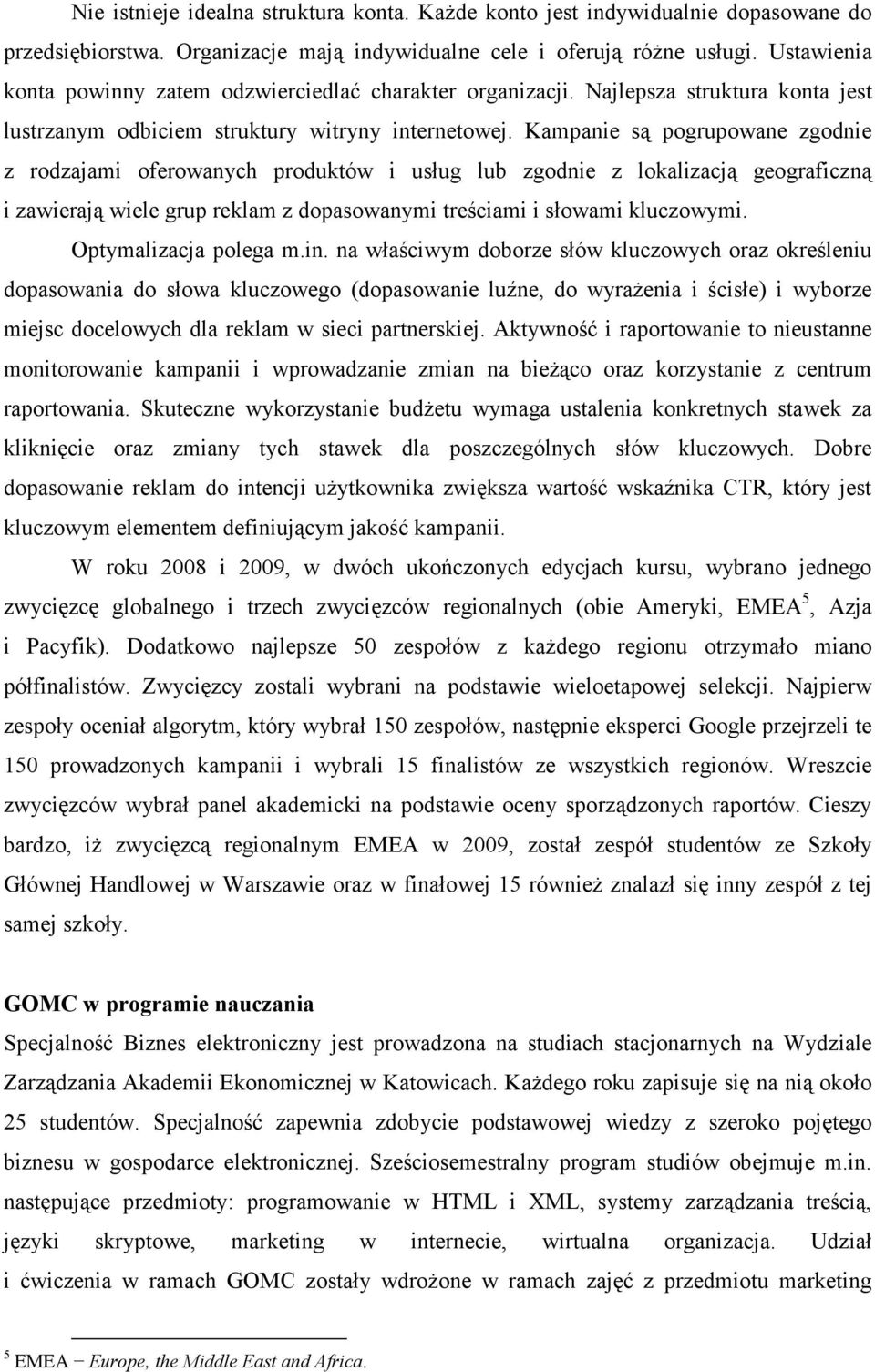 Nie istnieje idealna struktura konta. Każde konto jest indywidualnie dopasowane do przedsiębiorstwa. Organizacje mają indywidualne cele i oferują różne usługi. Ustawienia konta powinny zatem odzwierciedlać charakter organizacji. Najlepsza struktura konta jest lustrzanym odbiciem struktury witryny internetowej. Kampanie są pogrupowane zgodnie z rodzajami oferowanych produktów i usług lub zgodnie z lokalizacją geograficzną i zawierają wiele grup reklam z dopasowanymi treściami i słowami kluczowymi. Optymalizacja polega m.in. na właściwym doborze słów kluczowych oraz określeniu dopasowania do słowa kluczowego (dopasowanie luźne, do wyrażenia i ścisłe) i wyborze miejsc docelowych dla reklam w sieci partnerskiej. Aktywność i raportowanie to nieustanne monitorowanie kampanii i wprowadzanie zmian na bieżąco oraz korzystanie z centrum raportowania. Skuteczne wykorzystanie budżetu wymaga ustalenia konkretnych stawek za kliknięcie oraz zmiany tych stawek dla poszczególnych słów kluczowych. Dobre dopasowanie reklam do intencji użytkownika zwiększa wartość wskaźnika CTR, który jest kluczowym elementem definiującym jakość kampanii.

W roku 2008 i 2009, w dwóch ukończonych edycjach kursu, wybrano jednego zwycięzcę globalnego i trzech zwycięzców regionalnych (obie Ameryki, EMEA$^5$, Azja i Pacyfik). Dodatkowo najlepsze 50 zespołów z każdego regionu otrzymało miano półfinalistów. Zwycięzcy zostali wybrani na podstawie wieloetapowej selekcji. Najpierw zespoły oceniał algorytm, który wybrał 150 zespołów, następnie eksperci Google przejrzeli te 150 prowadzonych kampanii i wybrali 15 finalistów ze wszystkich regionów. Wreszcie zwycięzców wybrał panel akademicki na podstawie oceny sporządzonych raportów. Cieszy bardzo, iż zwycięzcą regionalnym EMEA w 2009, został zespół studentów ze Szkoły Głównej Handlowej w Warszawie oraz w finałowej 15 również znalazł się inny zespół z tej samej szkoły.

GOMC w programie nauczania
Specjalność Biznes elektroniczny jest prowadzona na studiach stacjonarnych na Wydziale Zarządzania Akademii Ekonomicznej w Katowicach. Każdego roku zapisuje się na nią około 25 studentów. Specjalność zapewnia zdobycie podstawowej wiedzy z szeroko pojętego biznesu w gospodarce elektronicznej. Sześciosemestralny program studiów obejmuje m.in. następujące przedmioty: programowanie w HTML i XML, systemy zarządzania treścią, języki skryptowe, marketing w internecie, wirtualna organizacja. Udział i ćwiczenia w ramach GOMC zostały wdrożone w ramach zajęć z przedmiotu marketing

$^5$ EMEA – Europe, the Middle East and Africa.